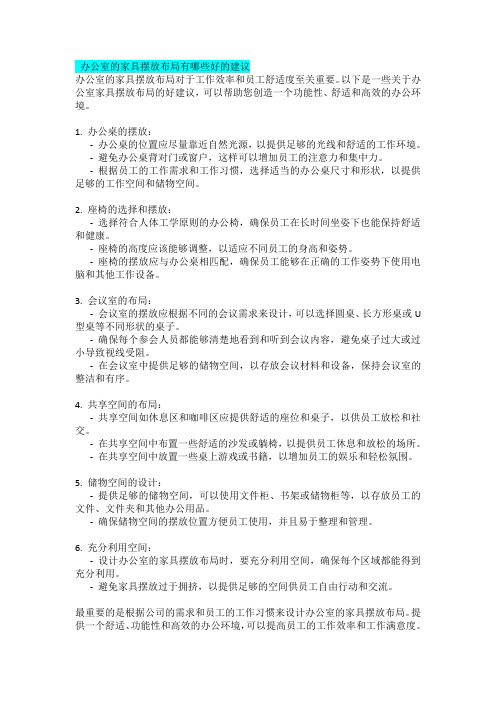 办公室的家具摆放布局有哪些好的建议

办公室的家具摆放布局对于工作效率和员工舒适度至关重要。以下是一些关于办公室家具摆放布局的好建议，可以帮助您创造一个功能性、舒适和高效的办公环境。

1. 办公桌的摆放：
- 办公桌的位置应尽量靠近自然光源，以提供足够的光线和舒适的工作环境。
- 避免办公桌背对门或窗户，这样可以增加员工的注意力和集中力。
- 根据员工的工作需求和工作习惯，选择适当的办公桌尺寸和形状，以提供足够的工作空间和储物空间。

2. 座椅的选择和摆放：
- 选择符合人体工学原则的办公椅，确保员工在长时间坐姿下也能保持舒适和健康。
- 座椅的高度应该能够调整，以适应不同员工的身高和姿势。
- 座椅的摆放应与办公桌相匹配，确保员工能够在正确的工作姿势下使用电脑和其他工作设备。

3. 会议室的布局：
- 会议室的摆放应根据不同的会议需求来设计，可以选择圆桌、长方形桌或U型桌等不同形状的桌子。
- 确保每个参会人员都能够清楚地看到和听到会议内容，避免桌子过大或过小导致视线受阻。
- 在会议室中提供足够的储物空间，以存放会议材料和设备，保持会议室的整洁和有序。

4. 共享空间的布局：
- 共享空间如休息区和咖啡区应提供舒适的座位和桌子，以供员工放松和社交。
- 在共享空间中布置一些舒适的沙发或躺椅，以提供员工休息和放松的场所。
- 在共享空间中放置一些桌上游戏或书籍，以增加员工的娱乐和轻松氛围。

5. 储物空间的设计：
- 提供足够的储物空间，可以使用文件柜、书架或储物柜等，以存放员工的文件、文件夹和其他办公用品。
- 确保储物空间的摆放位置方便员工使用，并且易于整理和管理。

6. 充分利用空间：
- 设计办公室的家具摆放布局时，要充分利用空间，确保每个区域都能得到充分利用。
- 避免家具摆放过于拥挤，以提供足够的空间供员工自由行动和交流。

最重要的是根据公司的需求和员工的工作习惯来设计办公室的家具摆放布局。提供一个舒适、功能性和高效的办公环境，可以提高员工的工作效率和工作满意度。